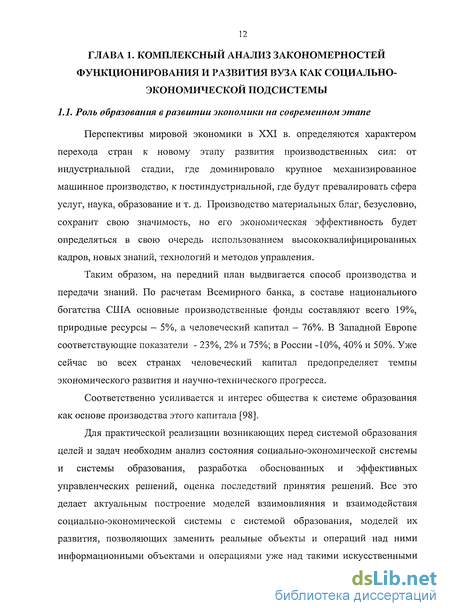 12

ГЛАВА 1. КОМПЛЕКСНЫЙ АНАЛИЗ ЗАКОНОМЕРНОСТЕЙ ФУНКЦИОНИРОВАНИЯ И РАЗВИТИЯ ВУЗА КАК СОЦИАЛЬНО-ЭКОНОМИЧЕСКОЙ ПОДСИСТЕМЫ

1.1. Роль образования в развитии экономики на современном этапе

Перспективы мировой экономики в XXI в. определяются характером перехода стран к новому этапу развития производственных сил: от индустриальной стадии, где доминировало крупное механизированное машинное производство, к постиндустриальной, где будут превалировать сфера услуг, наука, образование и т. д. Производство материальных благ, безусловно, сохранит свою значимость, но его экономическая эффективность будет определяться в свою очередь использованием высококвалифицированных кадров, новых знаний, технологий и методов управления.

Таким образом, на передний план выдвигается способ производства и передачи знаний. По расчетам Всемирного банка, в составе национального богатства США основные производственные фонды составляют всего 19%, природные ресурсы – 5%, а человеческий капитал – 76%. В Западной Европе соответствующие показатели - 23%, 2% и 75%; в России -10%, 40% и 50%. Уже сейчас во всех странах человеческий капитал предопределяет темпы экономического развития и научно-технического прогресса.

Соответственно усиливается и интерес общества к системе образования как основе производства этого капитала [98].

Для практической реализации возникающих перед системой образования целей и задач необходим анализ состояния социально-экономической системы и системы образования, разработка обоснованных и эффективных управленческих решений, оценка последствий принятия решений. Все это делает актуальным построение моделей взаимовлияния и взаимодействия социально-экономической системы с системой образования, моделей их развития, позволяющих заменить реальные объекты и операций над ними информационными объектами и операциями уже над такими искусственными

dsLib.net
библиотека диссертаций